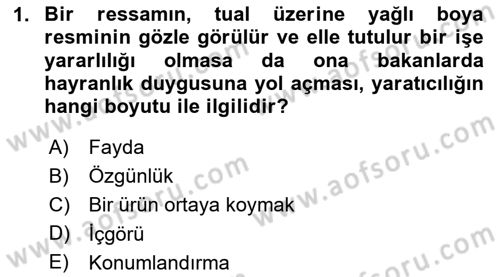 1. Bir ressamın, tual üzerine yağlı boya resminin gözle görülür ve elle tutulur bir işe yararlılığı olmasa da ona bakanlarda hayranlık duygusuna yol açması, yaratıcılığın hangi boyutu ile ilgilidir?

A) Fayda
B) Özgünlük
C) Bir ürün ortaya koymak
D) İçgörü
E) Konumlandırma

www.aofsoru.com
www.aofsoru.com
www.aofsoru.com
www.aofsoru.com
www.aofsoru.com